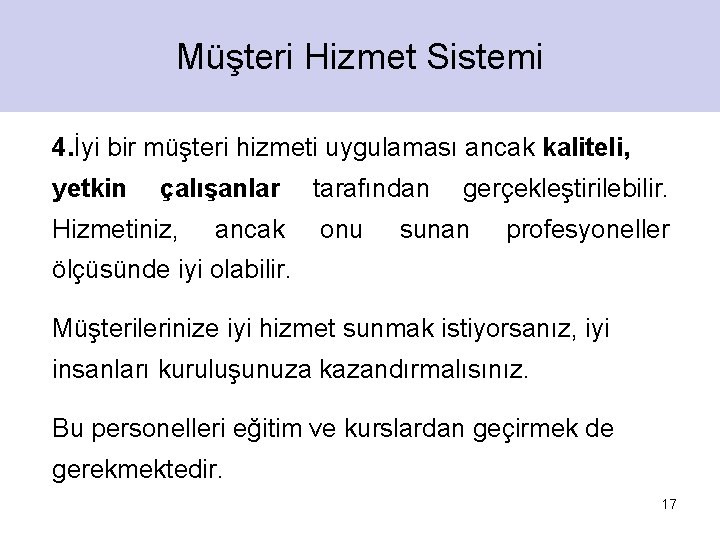 Müşteri Hizmet Sistemi

4.İyi bir müşteri hizmeti uygulaması ancak kaliteli, yetkin çalışanlar tarafından gerçekleştirilebilir. Hizmetiniz, ancak onu sunan profesyoneller ölçüsünde iyi olabilir.

Müşterilerinize iyi hizmet sunmak istiyorsanız, iyi insanları kuruluşunuza kazandırmalısınız.

Bu personelleri eğitim ve kurslardan geçirmek de gerekmektedir.

17